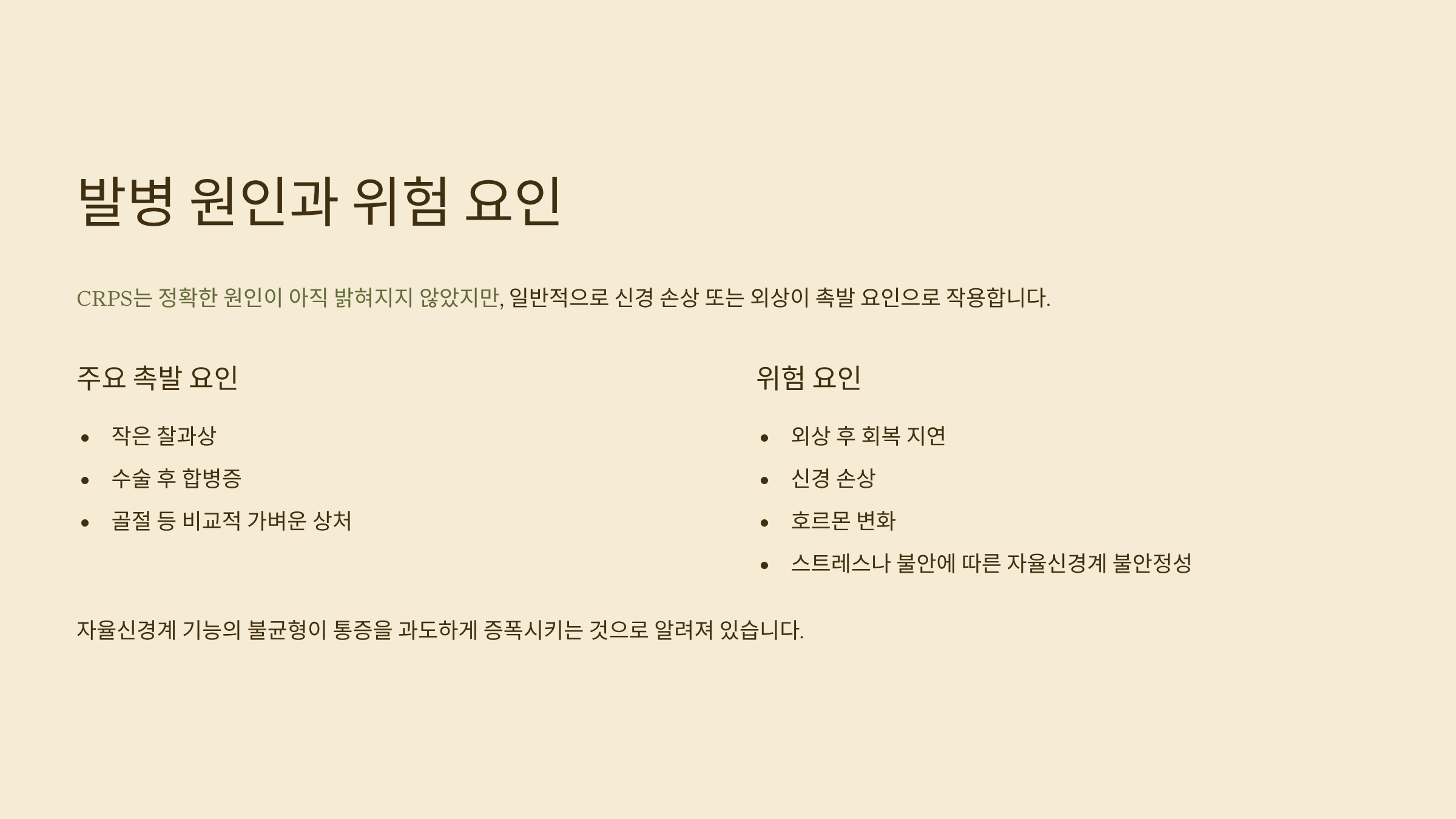 발병 원인과 위험 요인

CRPS는 정확한 원인이 아직 밝혀지지 않았지만, 일반적으로 신경 손상 또는 외상이 촉발 요인으로 작용합니다.

주요 촉발 요인

• 작은 찰과상
• 수술 후 합병증
• 골절 등 비교적 가벼운 상처

위험 요인

• 외상 후 회복 지연
• 신경 손상
• 호르몬 변화
• 스트레스나 불안에 따른 자율신경계 불안정성

자율신경계 기능의 불균형이 통증을 과도하게 증폭시키는 것으로 알려져 있습니다.